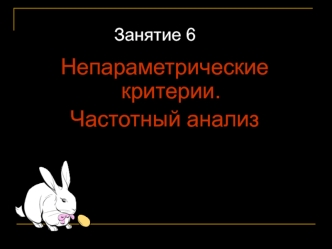 Занятие 6

Непараметрические критерии.

Частотный анализ